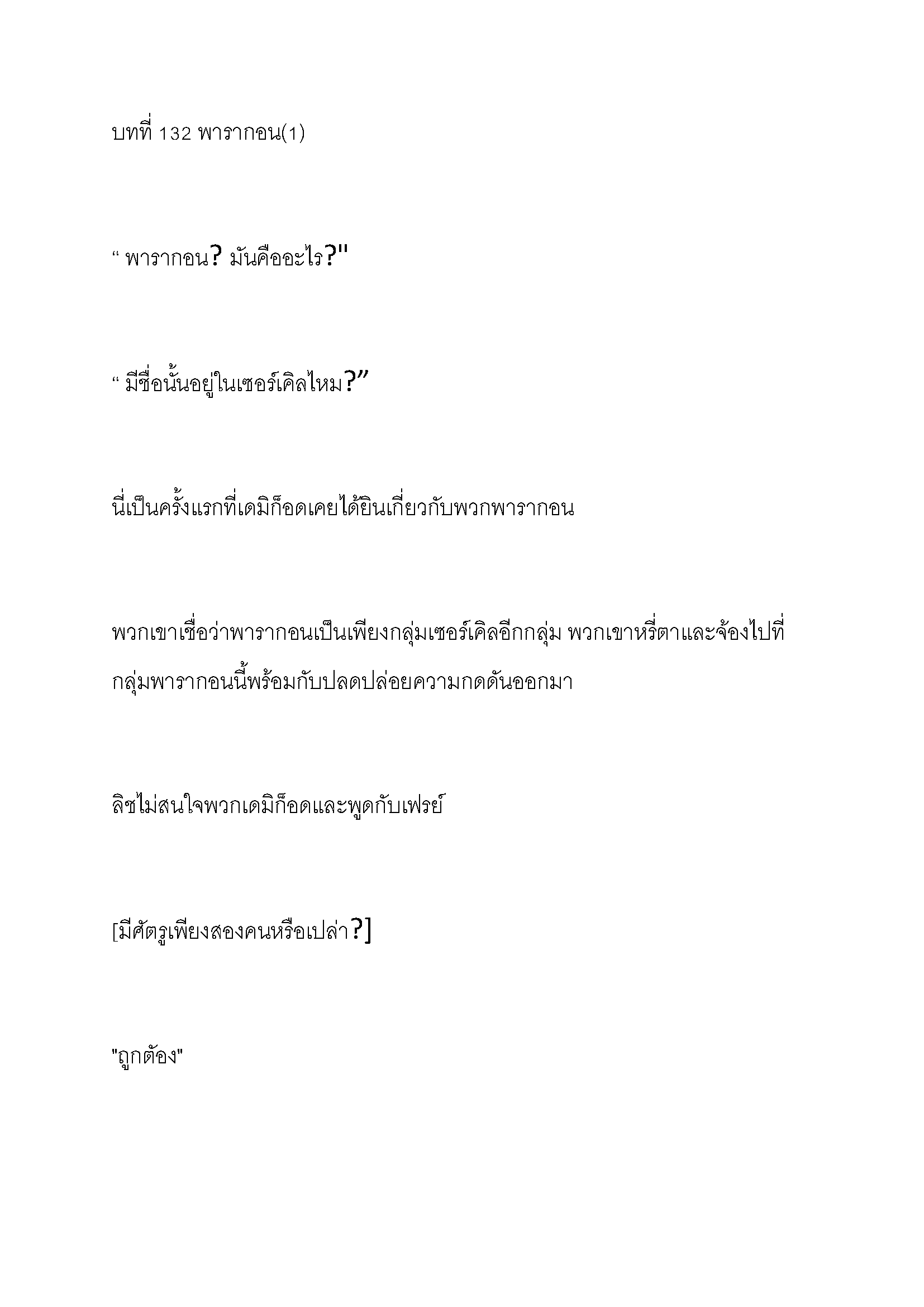 บทที่ 132 พารากอน(1)

“ พารากอน? มันคืออะไร?"

“ มีชื่อนั้นอยู่ในเซอร์เคิลไหม?”

นี่เป็นครั้งแรกที่เดมิก็อดเคยได้ยินเกี่ยวกับพวกพารากอน

พวกเขาเชื่อว่าพารากอนเป็นเพียงกลุ่มเซอร์เคิลอีกกลุ่ม พวกเขาหรี่ตาและจ้องไปที่กลุ่มพารากอนนี้พร้อมกับปลดปล่อยความกดดันออกมา

ลิชไม่สนใจพวกเดมิก็อดและพูดกับเฟรย์

[มีศัตรูเพียงสองคนหรือเปล่า?]

"ถูกต้อง"